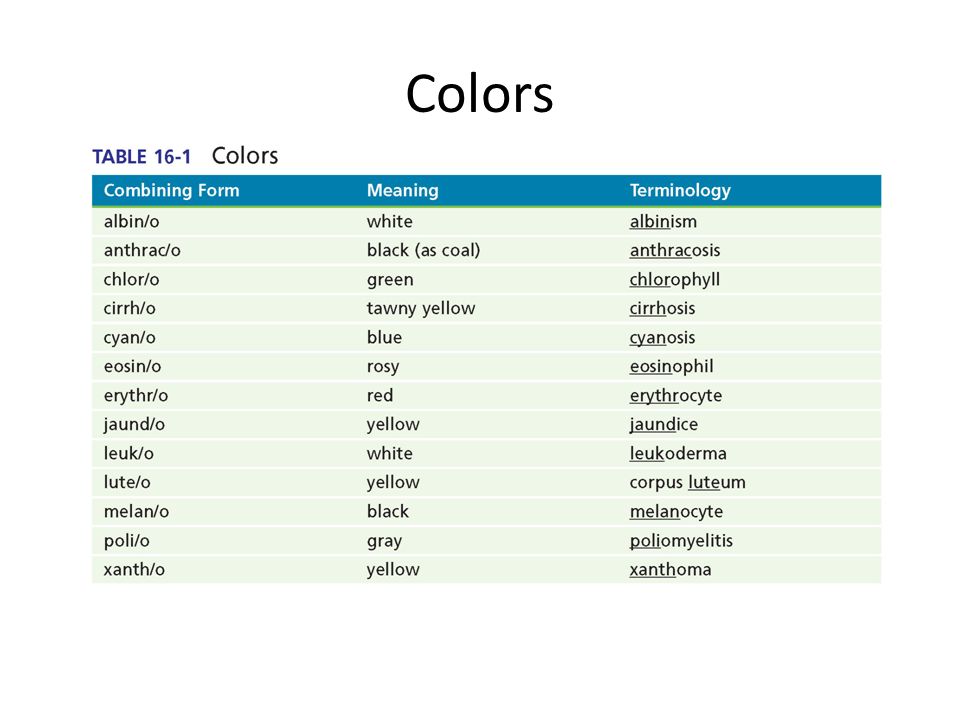 Colors

TABLE 16-1 Colors

| Combining Form | Meaning | Terminology |
|---|---|---|
| albin/o | white | albinism |
| anthrac/o | black (as coal) | anthracosis |
| chlor/o | green | chlorophyll |
| cirrh/o | tawny yellow | cirrhosis |
| cyan/o | blue | cyanosis |
| eosin/o | rosy | eosinophil |
| erythr/o | red | erythrocyte |
| jaund/o | yellow | jaundice |
| leuk/o | white | leukoderma |
| lute/o | yellow | corpus luteum |
| melan/o | black | melanocyte |
| poli/o | gray | poliomyelitis |
| xanth/o | yellow | xanthoma |